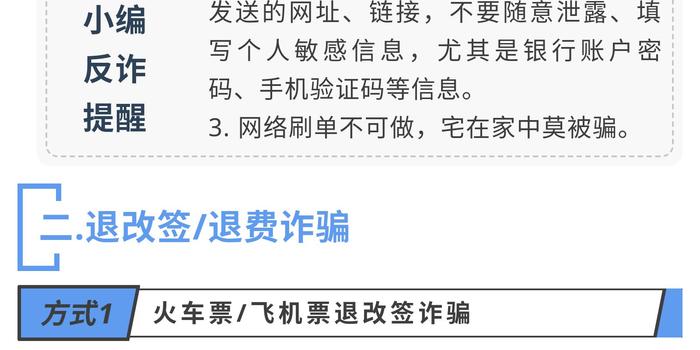 小编
反诈
提醒

发送的网址、链接，不要随意泄露、填写个人敏感信息，尤其是银行账户密码、手机验证码等信息。
3. 网络刷单不可做，宅在家中莫被骗。

二.退改签/退费诈骗

方式1 火车票/飞机票退改签诈骗